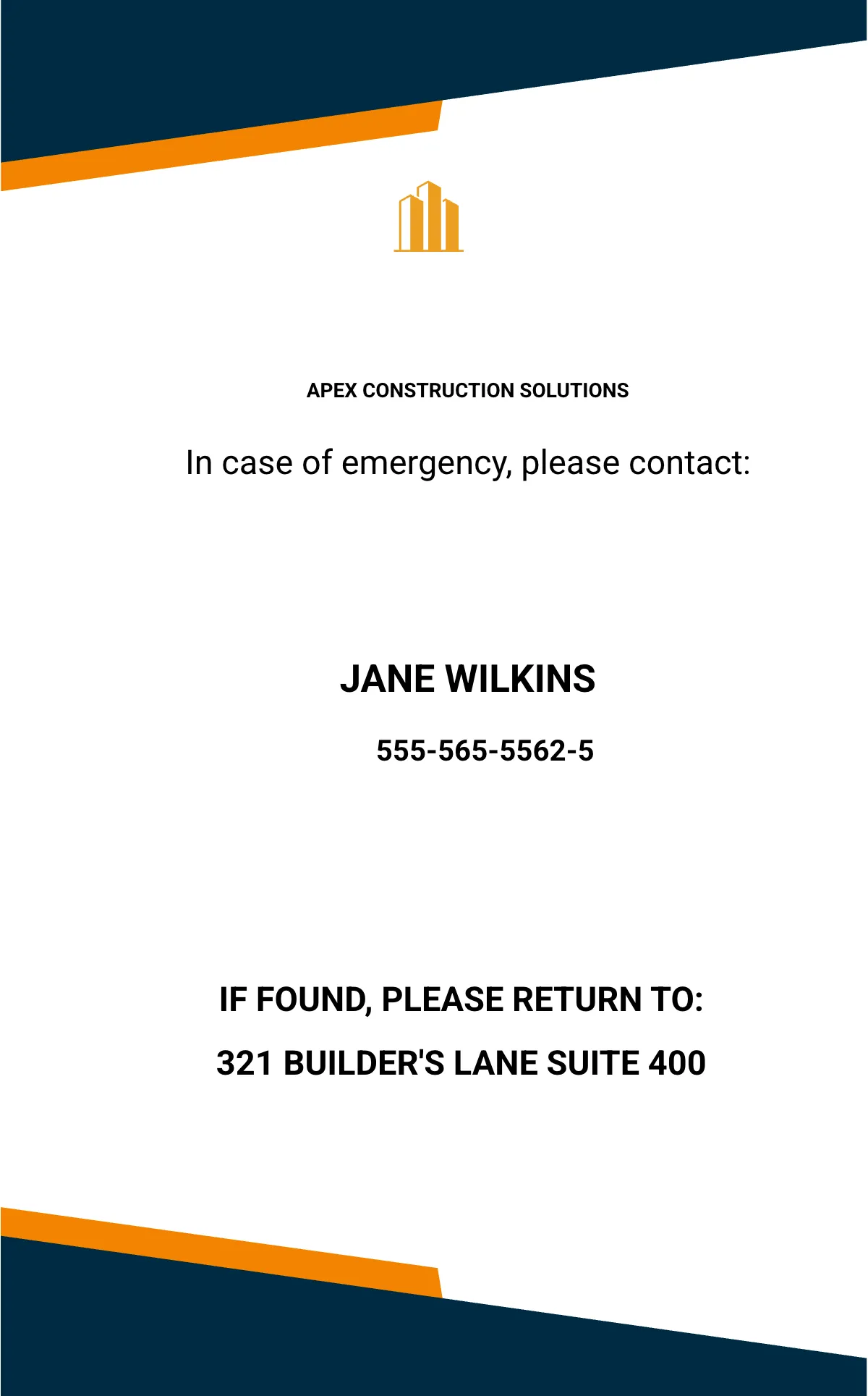 APEX CONSTRUCTION SOLUTIONS

In case of emergency, please contact:

JANE WILKINS

555-565-5562-5

IF FOUND, PLEASE RETURN TO:

321 BUILDER'S LANE SUITE 400